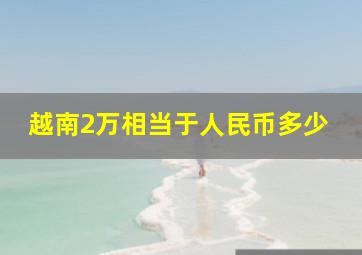 越南2万相当于人民币多少